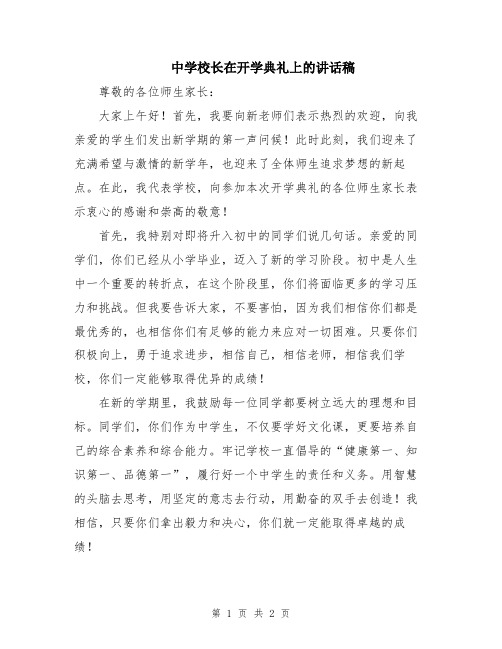 中学校长在开学典礼上的讲话稿

尊敬的各位师生家长：

大家上午好！首先，我要向新老师们表示热烈的欢迎，向我亲爱的学生们发出新学期的第一声问候！此时此刻，我们迎来了充满希望与激情的新学年，也迎来了全体师生追求梦想的新起点。在此，我代表学校，向参加本次开学典礼的各位师生家长表示衷心的感谢和崇高的敬意！

首先，我特别对即将升入初中的同学们说几句话。亲爱的同学们，你们已经从小学毕业，迈入了新的学习阶段。初中是人生中一个重要的转折点，在这个阶段里，你们将面临更多的学习压力和挑战。但我要告诉大家，不要害怕，因为我们相信你们都是最优秀的，也相信你们有足够的能力来应对一切困难。只要你们积极向上，勇于追求进步，相信自己，相信老师，相信我们学校，你们一定能够取得优异的成绩！

在新的学期里，我鼓励每一位同学都要树立远大的理想和目标。同学们，你们作为中学生，不仅要学好文化课，更要培养自己的综合素养和综合能力。牢记学校一直倡导的“健康第一、知识第一、品德第一”，履行好一个中学生的责任和义务。用智慧的头脑去思考，用坚定的意志去行动，用勤奋的双手去创造！我相信，只要你们拿出毅力和决心，你们就一定能取得卓越的成绩！

第 1 页 共 2 页